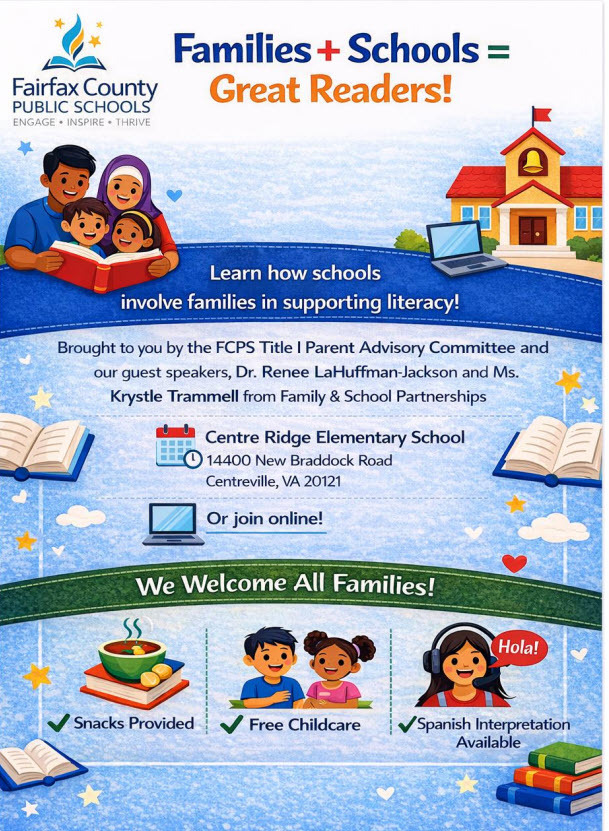 Fairfax County PUBLIC SCHOOLS
ENGAGE • INSPIRE • THRIVE

Families + Schools = Great Readers!

Learn how schools involve families in supporting literacy!

Brought to you by the FCPS Title I Parent Advisory Committee and our guest speakers, Dr. Renee LaHuffman-Jackson and Ms. Krystle Trammell from Family & School Partnerships

Centre Ridge Elementary School
14400 New Braddock Road
Centreville, VA 20121

Or join online!

We Welcome All Families!

Hola!

✓ Snacks Provided

✓ Free Childcare

✓ Spanish Interpretation Available